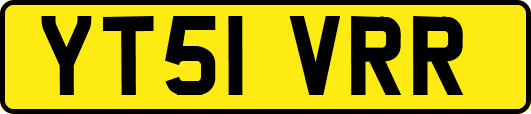 YT51 VRR